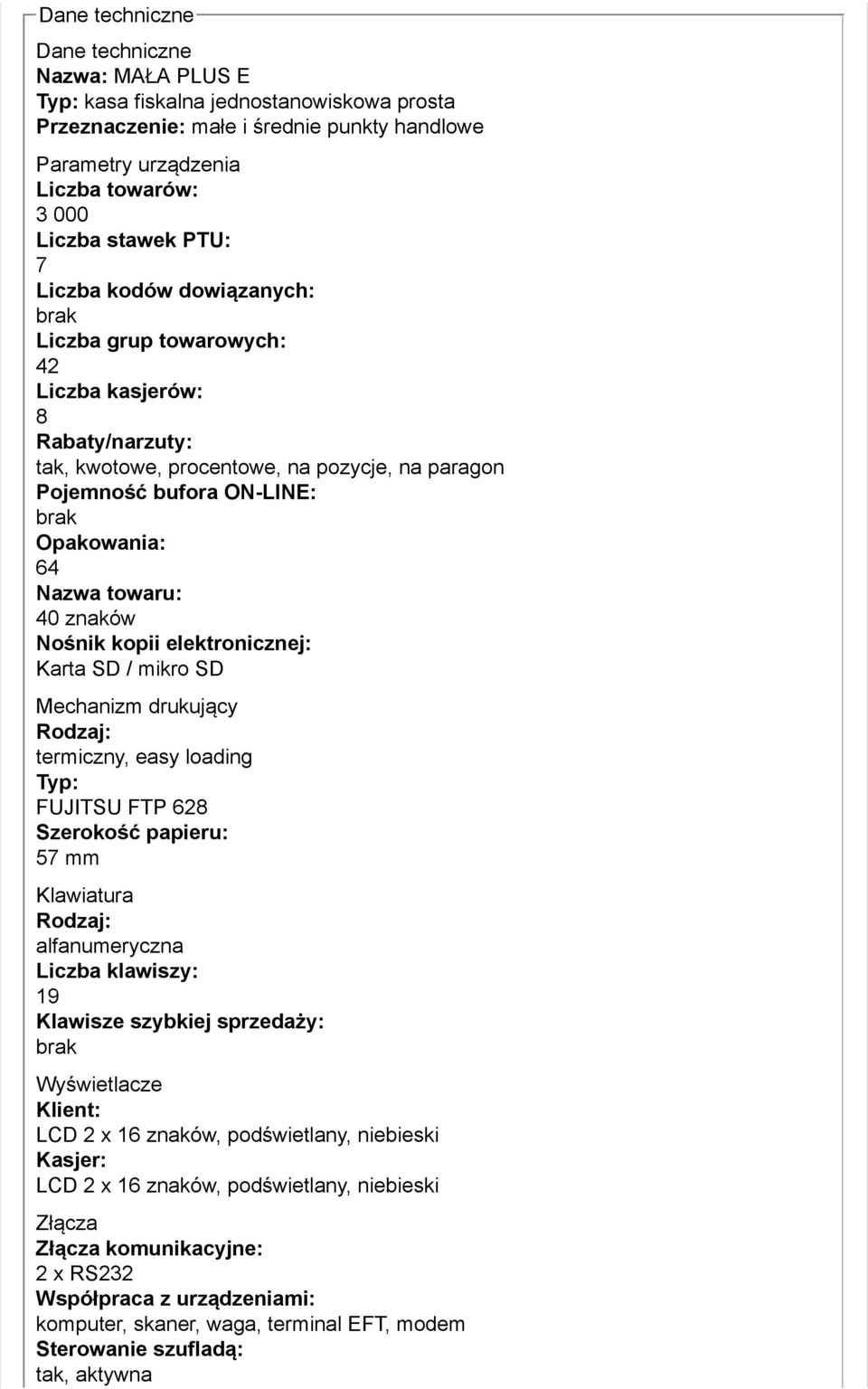 Dane techniczne

Dane techniczne
Nazwa: MAŁA PLUS E
Typ: kasa fiskalna jednostanowiskowa prosta
Przeznaczenie: małe i średnie punkty handlowe

Parametry urządzenia
Liczba towarów:
3 000
Liczba stawek PTU:
7
Liczba kodów dowiązanych:
brak
Liczba grup towarowych:
42
Liczba kasjerów:
8
Rabaty/narzuty:
tak, kwotowe, procentowe, na pozycje, na paragon
Pojemność bufora ON-LINE:
brak
Opakowania:
64
Nazwa towaru:
40 znaków
Nośnik kopii elektronicznej:
Karta SD / mikro SD

Mechanizm drukujący
Rodzaj:
termiczny, easy loading
Typ:
FUJITSU FTP 628
Szerokość papieru:
57 mm

Klawiatura
Rodzaj:
alfanumeryczna
Liczba klawiszy:
19
Klawisze szybkiej sprzedaży:
brak

Wyświetlacze
Klient:
LCD 2 x 16 znaków, podświetlany, niebieski
Kasjer:
LCD 2 x 16 znaków, podświetlany, niebieski

Złącza
Złącza komunikacyjne:
2 x RS232
Współpraca z urządzeniami:
komputer, skaner, waga, terminal EFT, modem
Sterowanie szufladą:
tak, aktywna